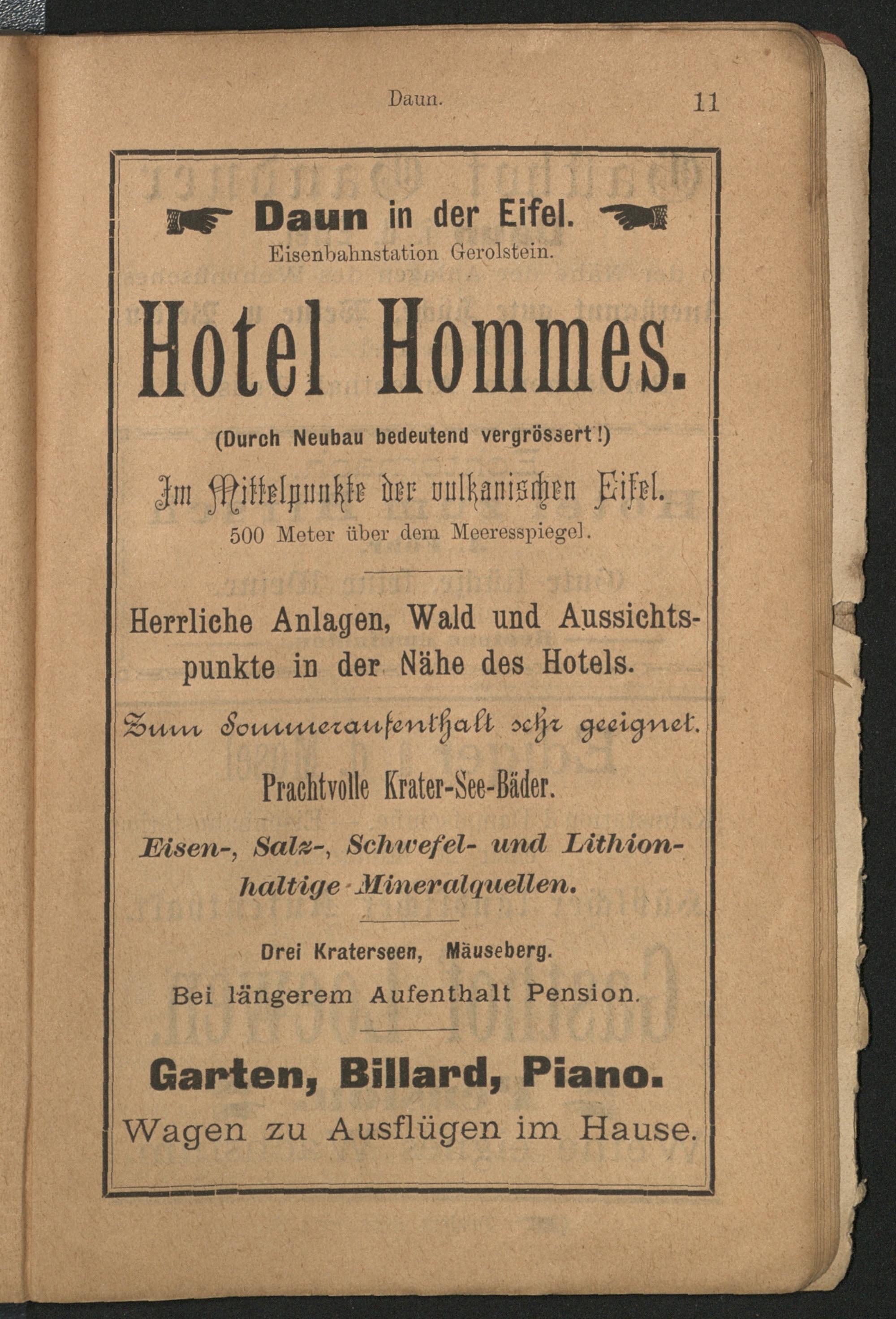 Daun. 11

Daun in der Eifel.
Eisenbahnstation Gerolstein.

Hotel Hommes.

(Durch Neubau bedeutend vergrössert!)

Im Mittelpunkte der vulkanischen Eifel.
500 Meter über dem Meeresspiegel.

Herrliche Anlagen, Wald und Aussichtspunkte in der Nähe des Hotels.

Zum Sommeraufenthalt sehr geeignet.

Prachtvolle Krater-See-Bäder.

Eisen-, Salz-, Schwefel- und Lithionhaltige Mineralquellen.

Drei Kraterseen, Mäuseberg.

Bei längerem Aufenthalt Pension.

Garten, Billard, Piano.

Wagen zu Ausflügen im Hause.